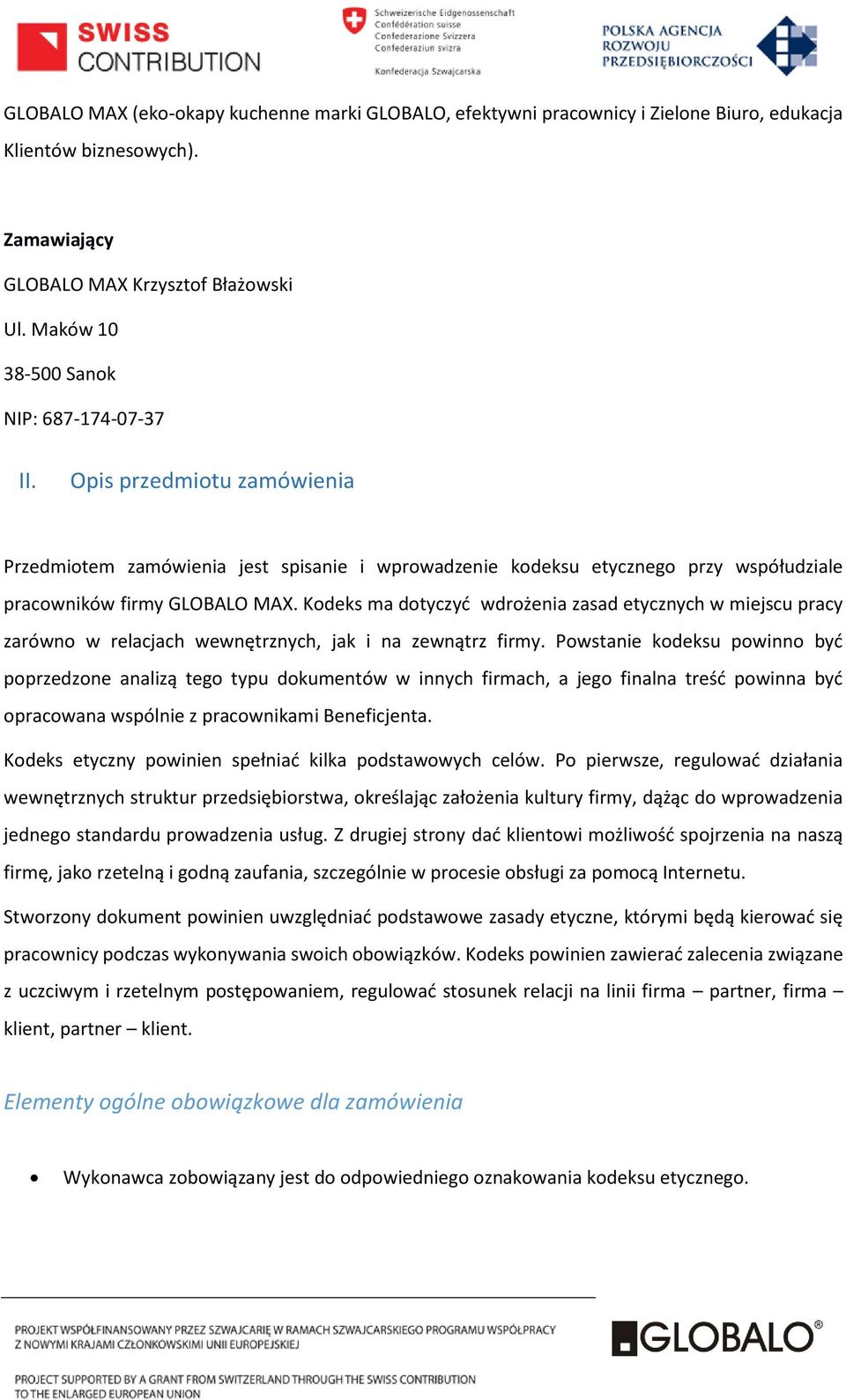 SWISS CONTRIBUTION

Schweizerische Eidgenossenschaft
Confédération suisse
Confederazione Svizzera
Confederaziun svizra
Konfederacja Szwajcarska

POLSKA AGENCJA ROZWOJU PRZEDSIĘBIORCZOŚCI

GLOBALO MAX (eko-okapy kuchenne marki GLOBALO, efektywni pracownicy i Zielone Biuro, edukacja Klientów biznesowych).

Zamawiający

GLOBALO MAX Krzysztof Błażowski

Ul. Maków 10

38-500 Sanok

NIP: 687-174-07-37

II. Opis przedmiotu zamówienia

Przedmiotem zamówienia jest spisanie i wprowadzenie kodeksu etycznego przy współudziale pracowników firmy GLOBALO MAX. Kodeks ma dotyczyć wdrożenia zasad etycznych w miejscu pracy zarówno w relacjach wewnętrznych, jak i na zewnątrz firmy. Powstanie kodeksu powinno być poprzedzone analizą tego typu dokumentów w innych firmach, a jego finalna treść powinna być opracowana wspólnie z pracownikami Beneficjenta.

Kodeks etyczny powinien spełniać kilka podstawowych celów. Po pierwsze, regulować działania wewnętrznych struktur przedsiębiorstwa, określając założenia kultury firmy, dążąc do wprowadzenia jednego standardu prowadzenia usług. Z drugiej strony dać klientowi możliwość spojrzenia na naszą firmę, jako rzetelną i godną zaufania, szczególnie w procesie obsługi za pomocą Internetu.

Stworzony dokument powinien uwzględniać podstawowe zasady etyczne, którymi będą kierować się pracownicy podczas wykonywania swoich obowiązków. Kodeks powinien zawierać zalecenia związane z uczciwym i rzetelnym postępowaniem, regulować stosunek relacji na linii firma – partner, firma – klient, partner – klient.

Elementy ogólne obowiązkowe dla zamówienia

• Wykonawca zobowiązany jest do odpowiedniego oznakowania kodeksu etycznego.

PROJEKT WSPÓŁFINANSOWANY PRZEZ SZWAJCARIĘ W RAMACH SZWAJCARSKIEGO PROGRAMU WSPÓŁPRACY Z NOWYMI KRAJAMI CZŁONKOWSKIMI UNII EUROPEJSKIEJ

PROJECT SUPPORTED BY A GRANT FROM SWITZERLAND THROUGH THE SWISS CONTRIBUTION TO THE ENLARGED EUROPEAN UNION

GLOBALO®